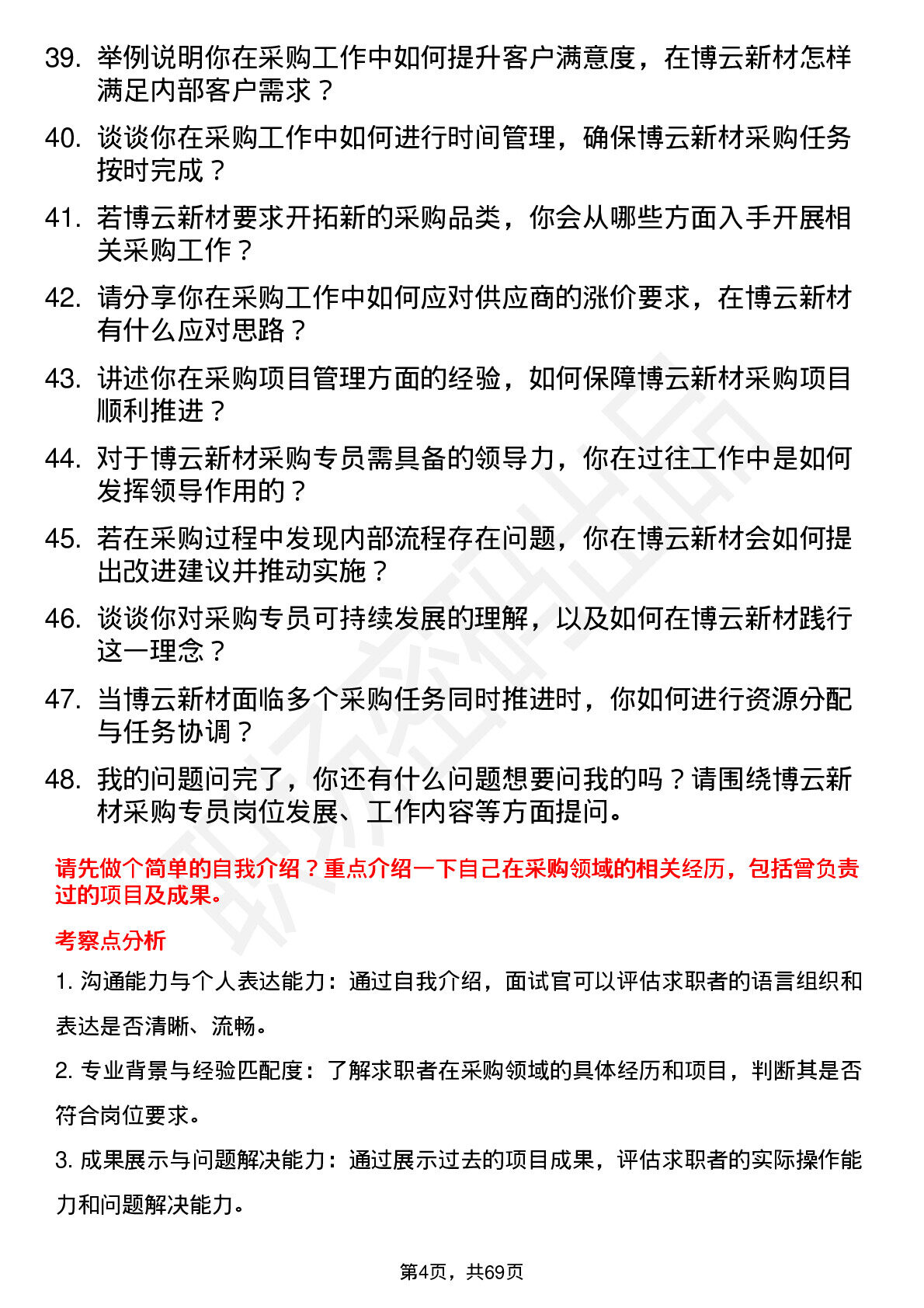 39. 举例说明你在采购工作中如何提升客户满意度，在博云新材怎样满足内部客户需求？

40. 谈谈你在采购工作中如何进行时间管理，确保博云新材采购任务按时完成？

41. 若博云新材要求开拓新的采购品类，你会从哪些方面入手开展相关采购工作？

42. 请分享你在采购工作中如何应对供应商的涨价要求，在博云新材有什么应对思路？

43. 讲述你在采购项目管理方面的经验，如何保障博云新材采购项目顺利推进？

44. 对于博云新材采购专员需具备的领导力，你在过往工作中是如何发挥领导作用的？

45. 若在采购过程中发现内部流程存在问题，你在博云新材会如何提出改进建议并推动实施？

46. 谈谈你对采购专员可持续发展的理解，以及如何在博云新材践行这一理念？

47. 当博云新材面临多个采购任务同时推进时，你如何进行资源分配与任务协调？

48. 我的问题问完了，你还有什么问题想要问我的吗？请围绕博云新材采购专员岗位发展、工作内容等方面提问。

请先做个简单的自我介绍？重点介绍一下自己在采购领域的相关经历，包括曾负责过的项目及成果。

考察点分析

1. 沟通能力与个人表达能力：通过自我介绍，面试官可以评估求职者的语言组织和表达是否清晰、流畅。

2. 专业背景与经验匹配度：了解求职者在采购领域的具体经历和项目，判断其是否符合岗位要求。

3. 成果展示与问题解决能力：通过展示过去的项目成果，评估求职者的实际操作能力和问题解决能力。

第4页，共69页